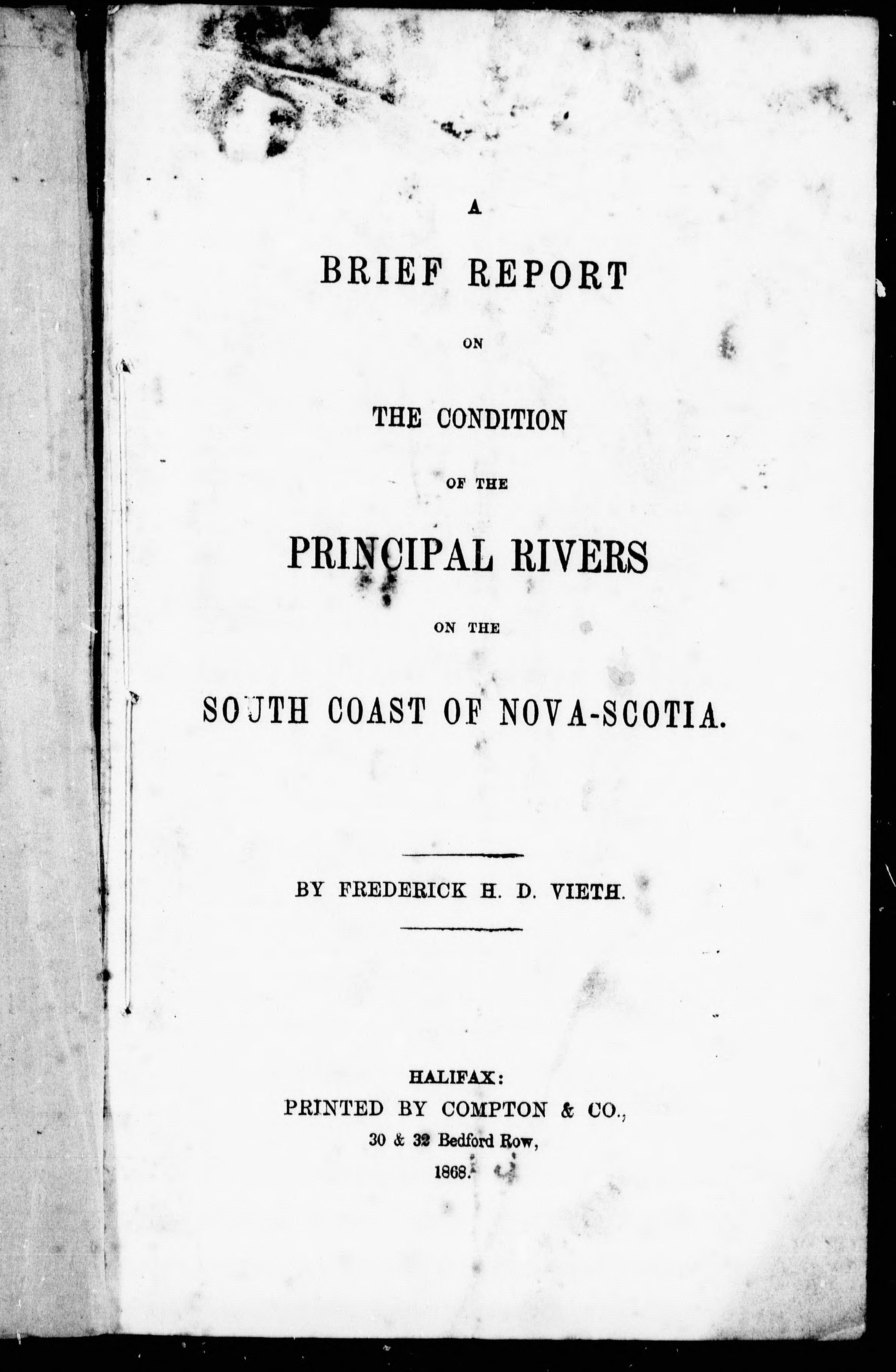 A

BRIEF REPORT

ON

THE CONDITION

OF THE

PRINCIPAL RIVERS

ON THE

SOUTH COAST OF NOVA-SCOTIA.

BY FREDERICK H. D. VIETH.

HALIFAX:
PRINTED BY COMPTON & CO.,
30 & 32 Bedford Row,
1868.